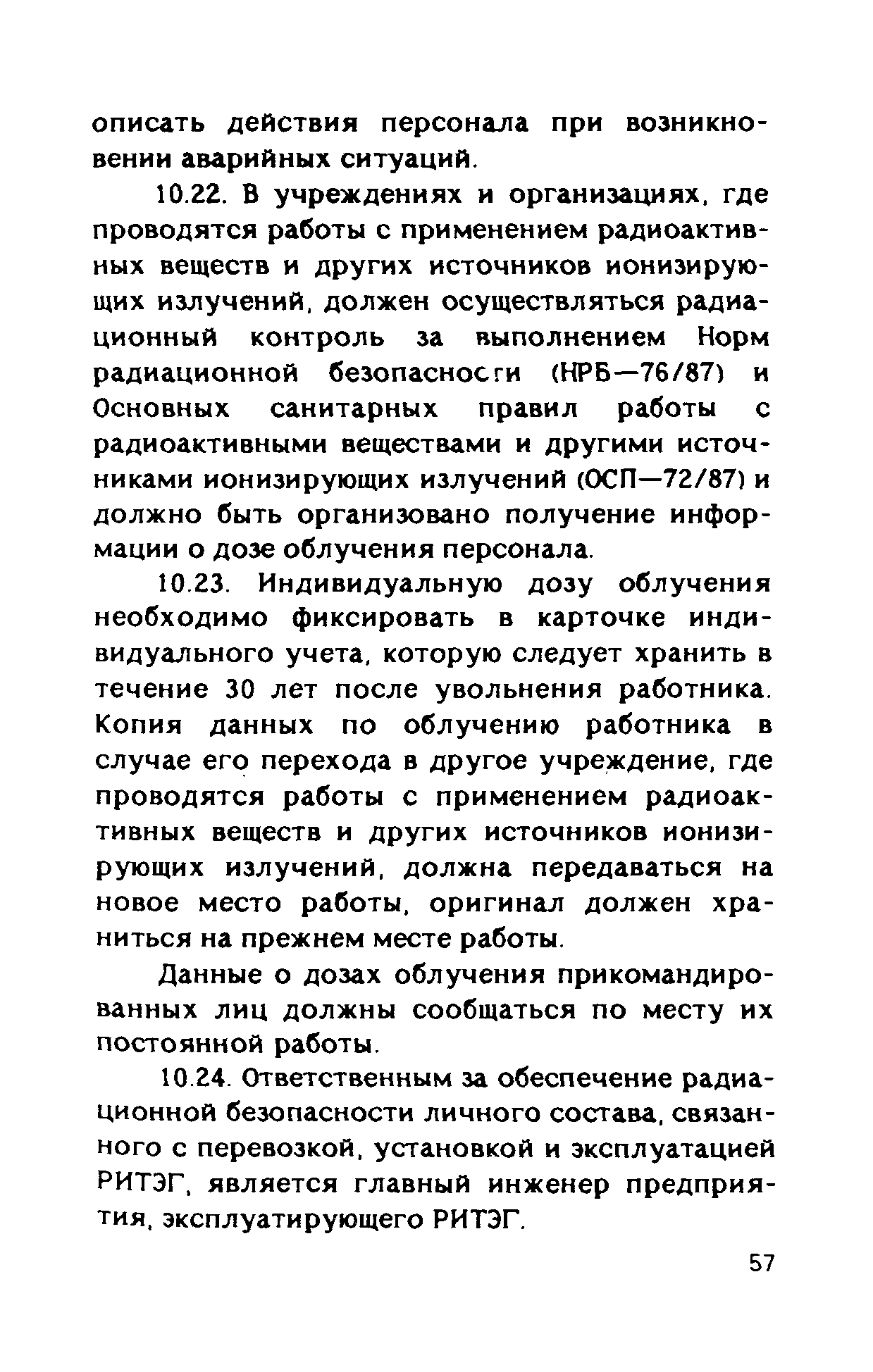 описать действия персонала при возникновении аварийных ситуаций.

10.22. В учреждениях и организациях, где проводятся работы с применением радиоактивных веществ и других источников ионизирующих излучений, должен осуществляться радиационный контроль за выполнением Норм радиационной безопасности (НРБ—76/87) и Основных санитарных правил работы с радиоактивными веществами и другими источниками ионизирующих излучений (ОСП—72/87) и должно быть организовано получение информации о дозе облучения персонала.

10.23. Индивидуальную дозу облучения необходимо фиксировать в карточке индивидуального учета, которую следует хранить в течение 30 лет после увольнения работника. Копия данных по облучению работника в случае его перехода в другое учреждение, где проводятся работы с применением радиоактивных веществ и других источников ионизирующих излучений, должна передаваться на новое место работы, оригинал должен храниться на прежнем месте работы.

Данные о дозах облучения прикомандированных лиц должны сообщаться по месту их постоянной работы.

10.24. Ответственным за обеспечение радиационной безопасности личного состава, связанного с перевозкой, установкой и эксплуатацией РИТЭГ, является главный инженер предприятия, эксплуатирующего РИТЭГ.

57